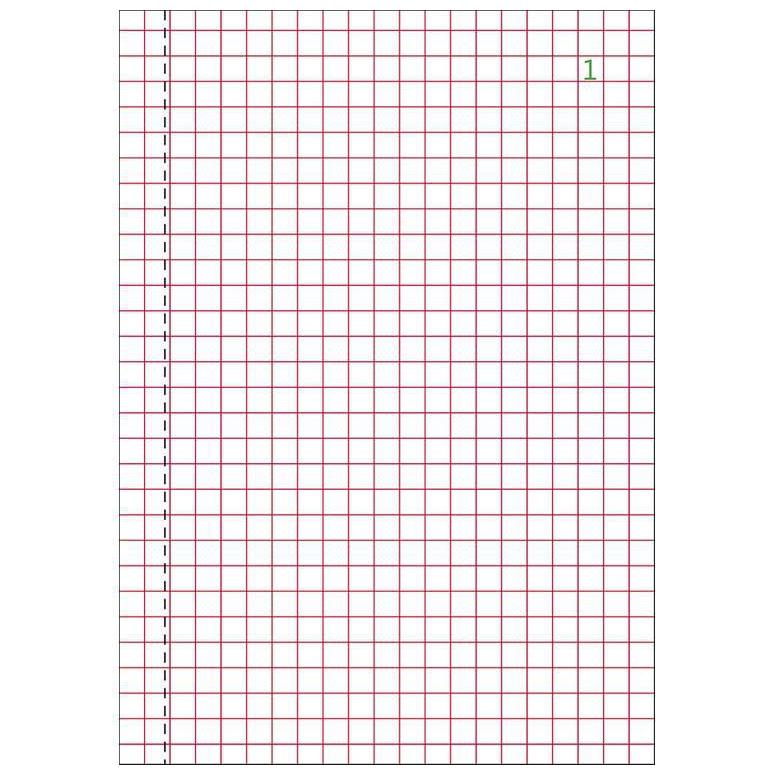 1